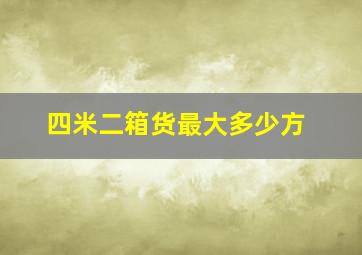 四米二箱货最大多少方